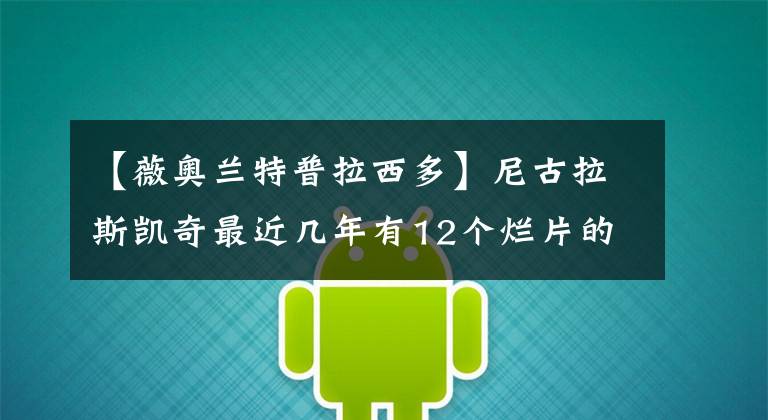 【薇奥兰特普拉西多】尼古拉斯凯奇最近几年有12个烂片的